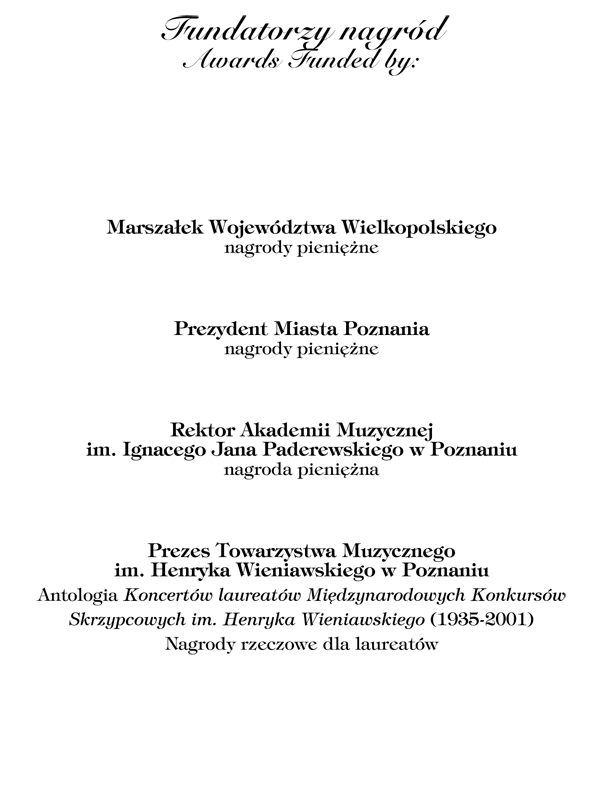 Fundatorzy nagród
Awards Funded by:

Marszałek Województwa Wielkopolskiego
nagrody pieniężne

Prezydent Miasta Poznania
nagrody pieniężne

Rektor Akademii Muzycznej
im. Ignacego Jana Paderewskiego w Poznaniu
nagroda pieniężna

Prezes Towarzystwa Muzycznego
im. Henryka Wieniawskiego w Poznaniu
Antologia Koncertów laureatów Międzynarodowych Konkursów Skrzypcowych im. Henryka Wieniawskiego (1935-2001)
Nagrody rzeczowe dla laureatów